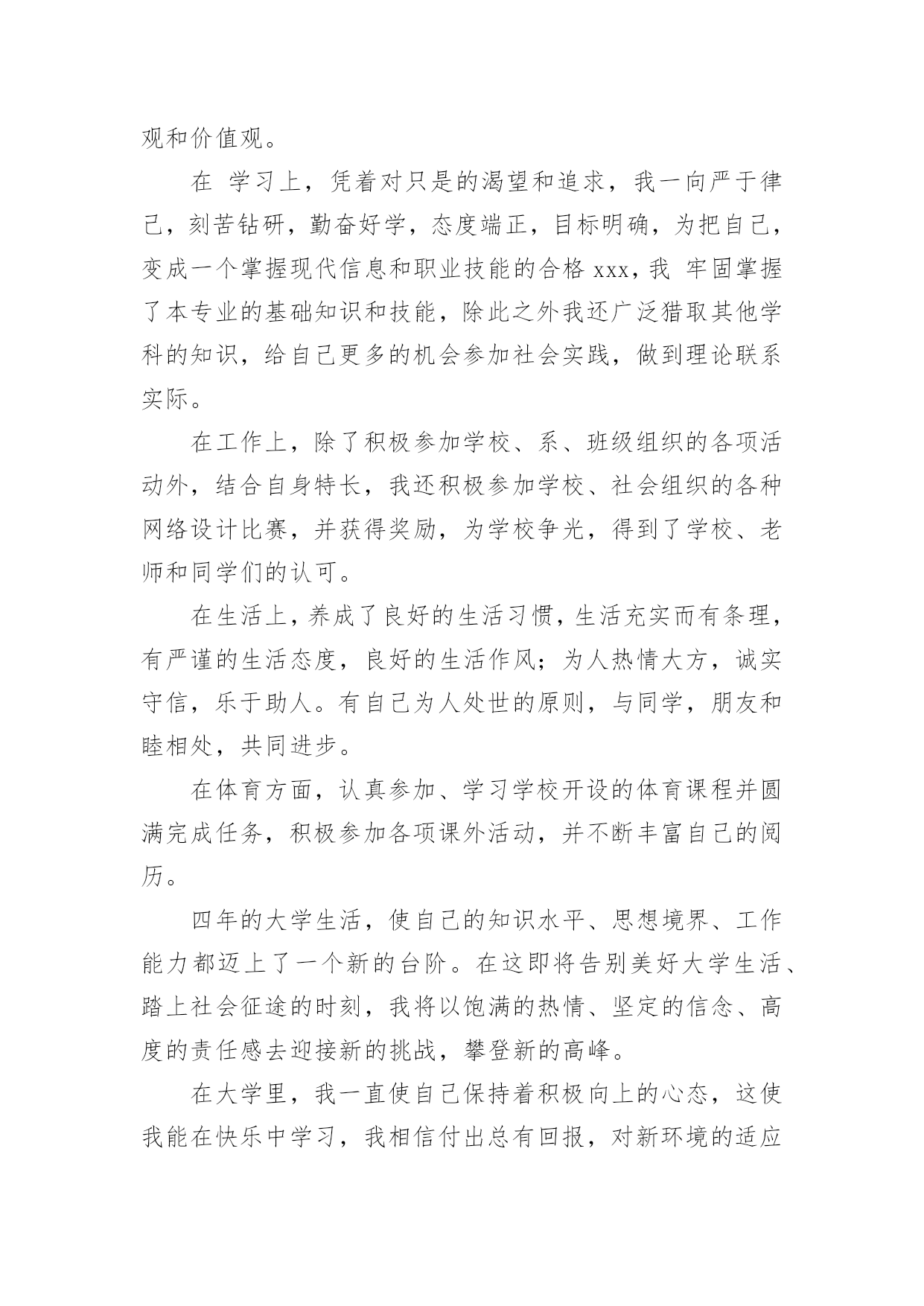 观和价值观。

在 学习上，凭着对只是的渴望和追求，我一向严于律己，刻苦钻研，勤奋好学，态度端正，目标明确，为把自己，变成一个掌握现代信息和职业技能的合格 xxx，我 牢固掌握了本专业的基础知识和技能，除此之外我还广泛猎取其他学科的知识，给自己更多的机会参加社会实践，做到理论联系实际。

在工作上，除了积极参加学校、系、班级组织的各项活动外，结合自身特长，我还积极参加学校、社会组织的各种网络设计比赛，并获得奖励，为学校争光，得到了学校、老师和同学们的认可。

在生活上，养成了良好的生活习惯，生活充实而有条理，有严谨的生活态度，良好的生活作风；为人热情大方，诚实守信，乐于助人。有自己为人处世的原则，与同学，朋友和睦相处，共同进步。

在体育方面，认真参加、学习学校开设的体育课程并圆满完成任务，积极参加各项课外活动，并不断丰富自己的阅历。

四年的大学生活，使自己的知识水平、思想境界、工作能力都迈上了一个新的台阶。在这即将告别美好大学生活、踏上社会征途的时刻，我将以饱满的热情、坚定的信念、高度的责任感去迎接新的挑战，攀登新的高峰。

在大学里，我一直使自己保持着积极向上的心态，这使我能在快乐中学习，我相信付出总有回报，对新环境的适应